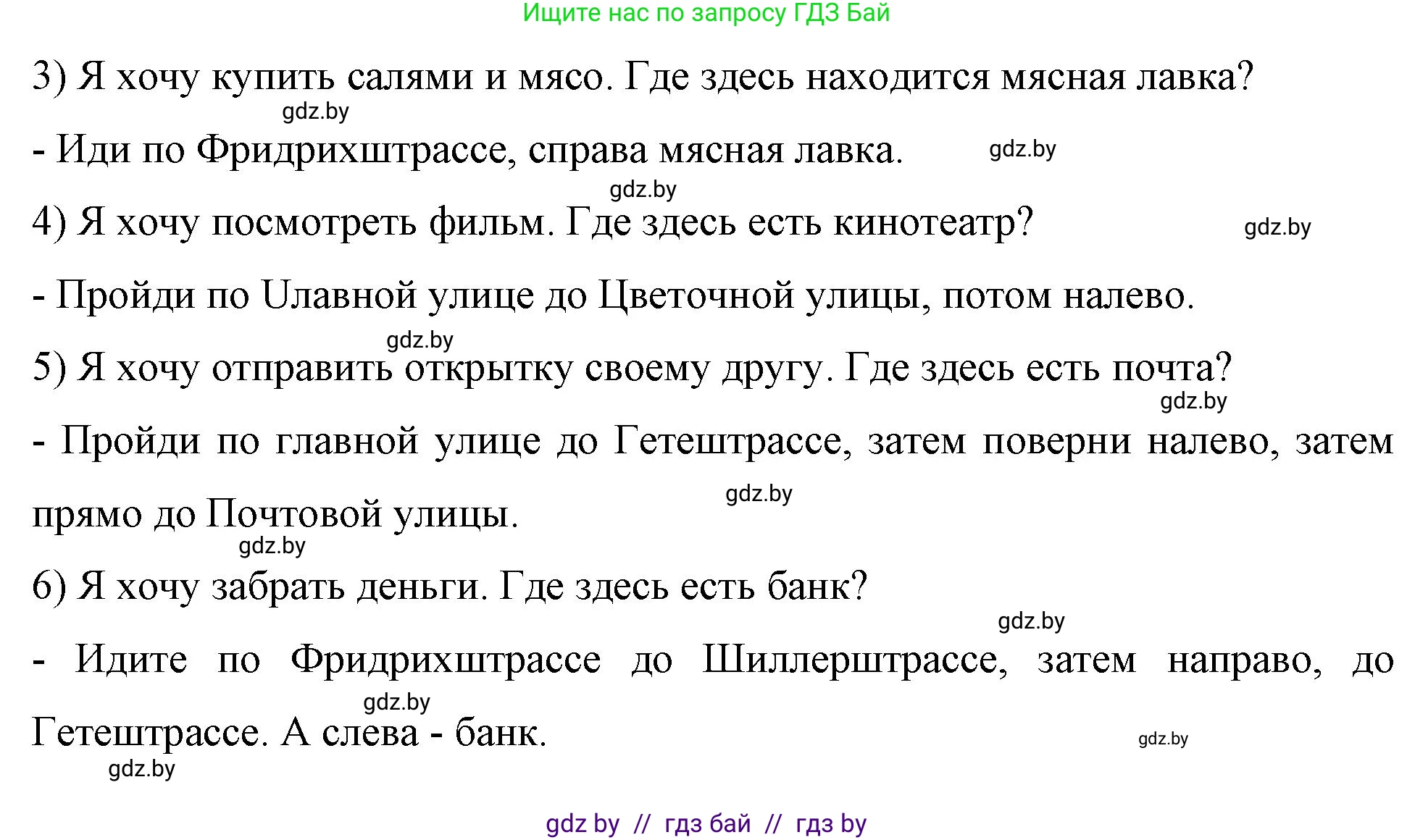 Ищите нас по запросу ГДЗ Бай

3) Я хочу купить салями и мясо. Где здесь находится мясная лавка?

gdz.by

- Иди по Фридрихштрассе, справа мясная лавка. gdz.by

gdz.by

4) Я хочу посмотреть фильм. Где здесь есть кинотеатр? gdz.by

- Пройди по Uлавной улице до Цветочной улицы, потом налево.

gdz.by

5) Я хочу отправить открытку своему другу. Где здесь есть почта?

gdz.by

- Пройди по главной улице до Гетештрассе, затем поверни налево, затем прямо до Почтовой улицы. gdz.by

gdz.by

6) Я хочу забрать деньги. Где здесь есть банк?

gdz.by

- Идите по Фридрихштрассе до Шиллерштрассе, затем направо, до Гетештрассе. А слева - банк. gdz.by

gdz.by

gdz.by

gdz by // гдз бай // гдз by